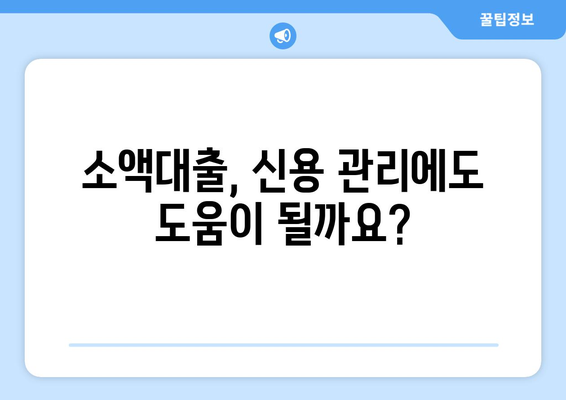 꿀팁정보

소액대출, 신용 관리에도 도움이 될까요?